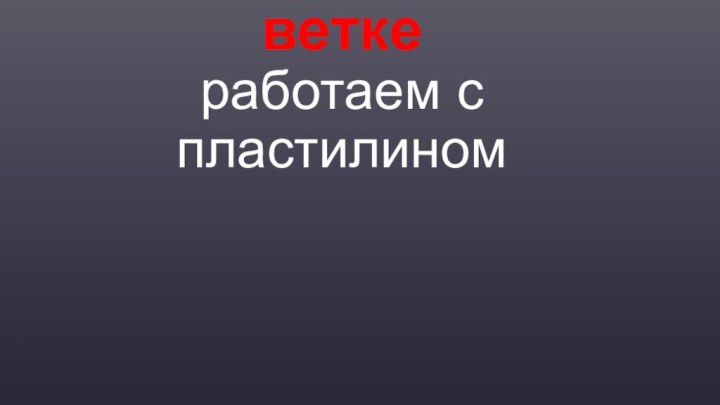 ветке
работаем с пластилином